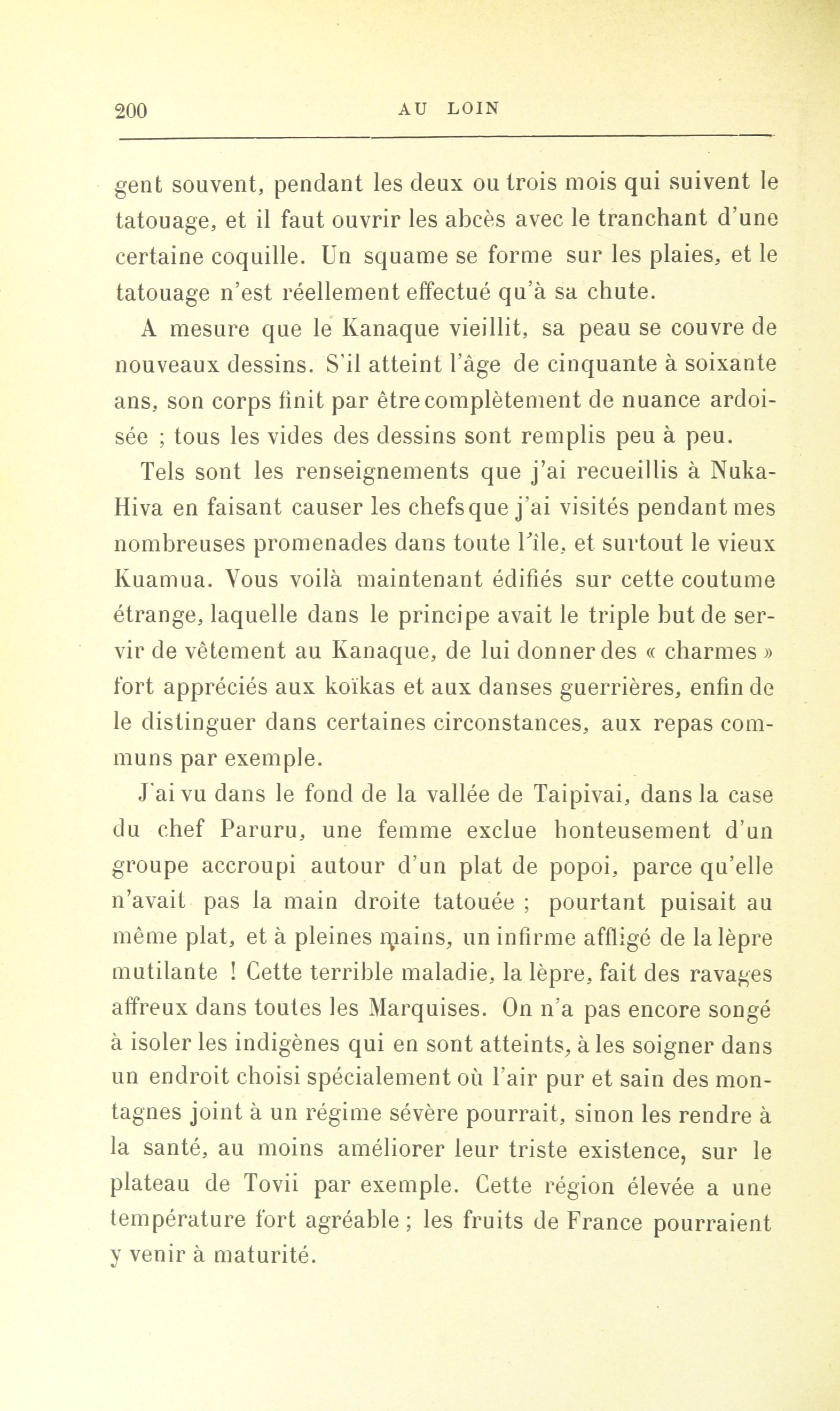 200 AU LOIN

gent souvent, pendant les deux ou trois mois qui suivent le tatouage, et il faut ouvrir les abcès avec le tranchant d'une certaine coquille. Un squame se forme sur les plaies, et le tatouage n'est réellement effectué qu'à sa chute.

A mesure que le Kanaque vieillit, sa peau se couvre de nouveaux dessins. S'il atteint l'âge de cinquante à soixante ans, son corps finit par être complètement de nuance ardoisée ; tous les vides des dessins sont remplis peu à peu.

Tels sont les renseignements que j'ai recueillis à Nuka-Hiva en faisant causer les chefs que j'ai visités pendant mes nombreuses promenades dans toute l'île, et surtout le vieux Kuamua. Vous voilà maintenant édifiés sur cette coutume étrange, laquelle dans le principe avait le triple but de servir de vêtement au Kanaque, de lui donner des « charmes » fort appréciés aux koïkas et aux danses guerrières, enfin de le distinguer dans certaines circonstances, aux repas communs par exemple.

J'ai vu dans le fond de la vallée de Taipivai, dans la case du chef Paruru, une femme exclue honteusement d'un groupe accroupi autour d'un plat de popoi, parce qu'elle n'avait pas la main droite tatouée ; pourtant puisait au même plat, et à pleines mains, un infirme affligé de la lèpre mutilante ! Cette terrible maladie, la lèpre, fait des ravages affreux dans toutes les Marquises. On n'a pas encore songé à isoler les indigènes qui en sont atteints, à les soigner dans un endroit choisi spécialement où l'air pur et sain des montagnes joint à un régime sévère pourrait, sinon les rendre à la santé, au moins améliorer leur triste existence, sur le plateau de Tovii par exemple. Cette région élevée a une température fort agréable ; les fruits de France pourraient y venir à maturité.